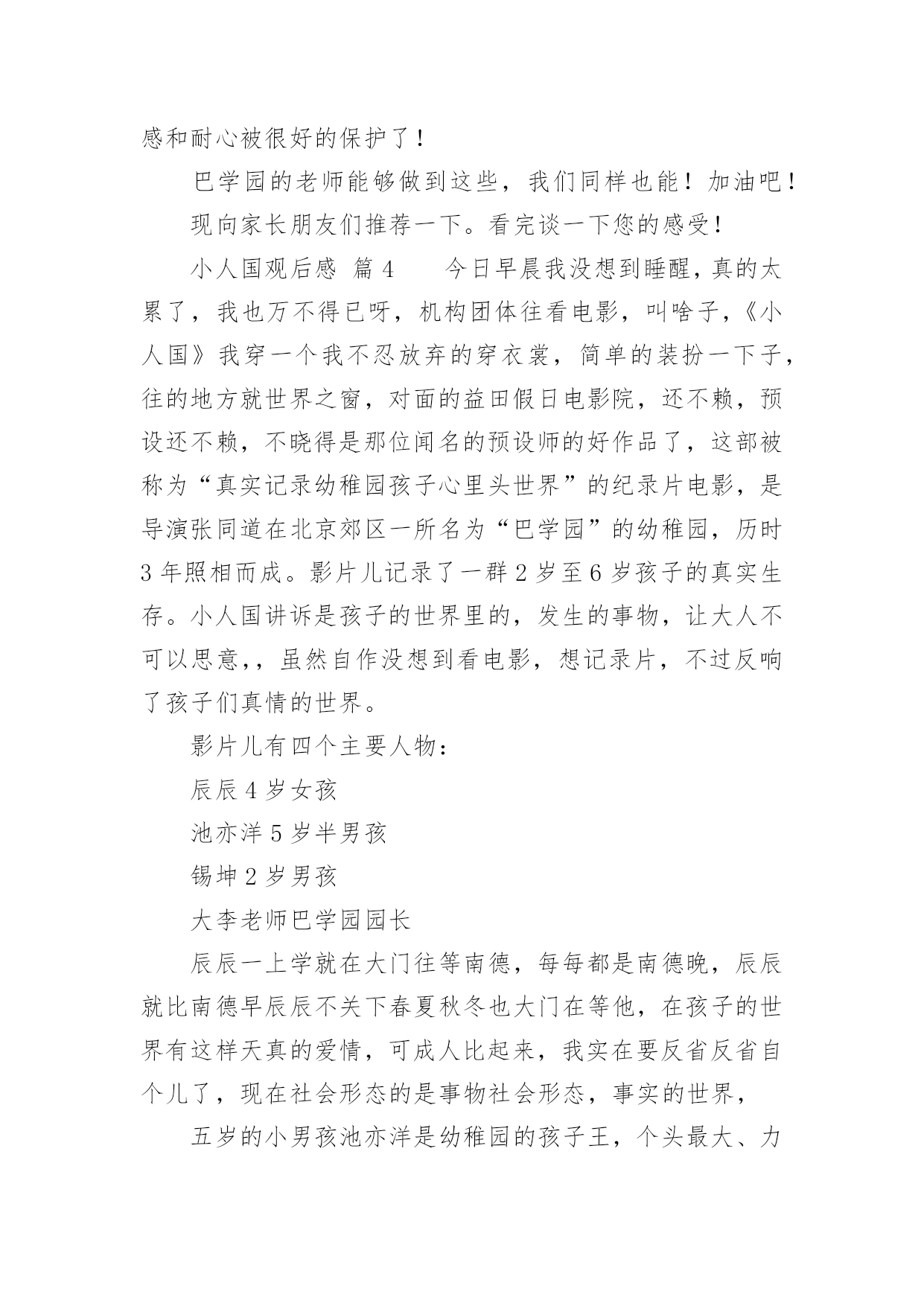 感和耐心被很好的保护了！

巴学园的老师能够做到这些，我们同样也能！加油吧！

现向家长朋友们推荐一下。看完谈一下您的感受！

小人国观后感 篇 4　　今日早晨我没想到睡醒，真的太累了，我也万不得已呀，机构团体往看电影，叫啥子，《小人国》我穿一个我不忍放弃的穿衣裳，简单的装扮一下子，往的地方就世界之窗，对面的益田假日电影院，还不赖，预设还不赖，不晓得是那位闻名的预设师的好作品了，这部被称为“真实记录幼稚园孩子心里头世界”的纪录片电影，是导演张同道在北京郊区一所名为“巴学园”的幼稚园，历时 3 年照相而成。影片儿记录了一群 2 岁至 6 岁孩子的真实生存。小人国讲诉是孩子的世界里的，发生的事物，让大人不可以思意，，虽然自作没想到看电影，想记录片，不过反响了孩子们真情的世界。

影片儿有四个主要人物：

辰辰 4 岁女孩

池亦洋 5 岁半男孩

锡坤 2 岁男孩

大李老师巴学园园长

辰辰一上学就在大门往等南德，每每都是南德晚，辰辰就比南德早辰辰不关下春夏秋冬也大门在等他，在孩子的世界有这样天真的爱情，可成人比起来，我实在要反省反省自个儿了，现在社会形态的是事物社会形态，事实的世界，

五岁的小男孩池亦洋是幼稚园的孩子王，个头最大、力